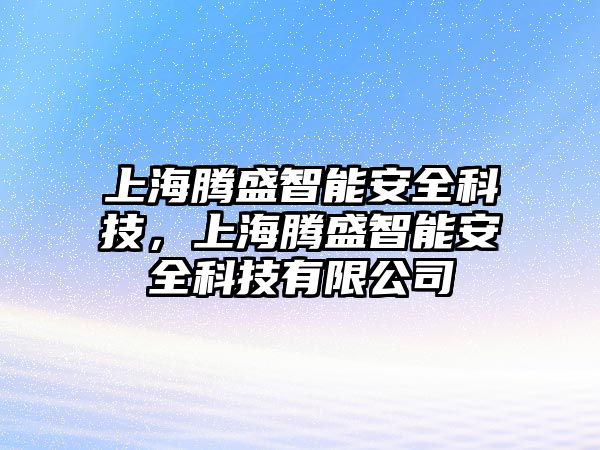 上海腾盛智能安全科技，上海腾盛智能安全科技有限公司